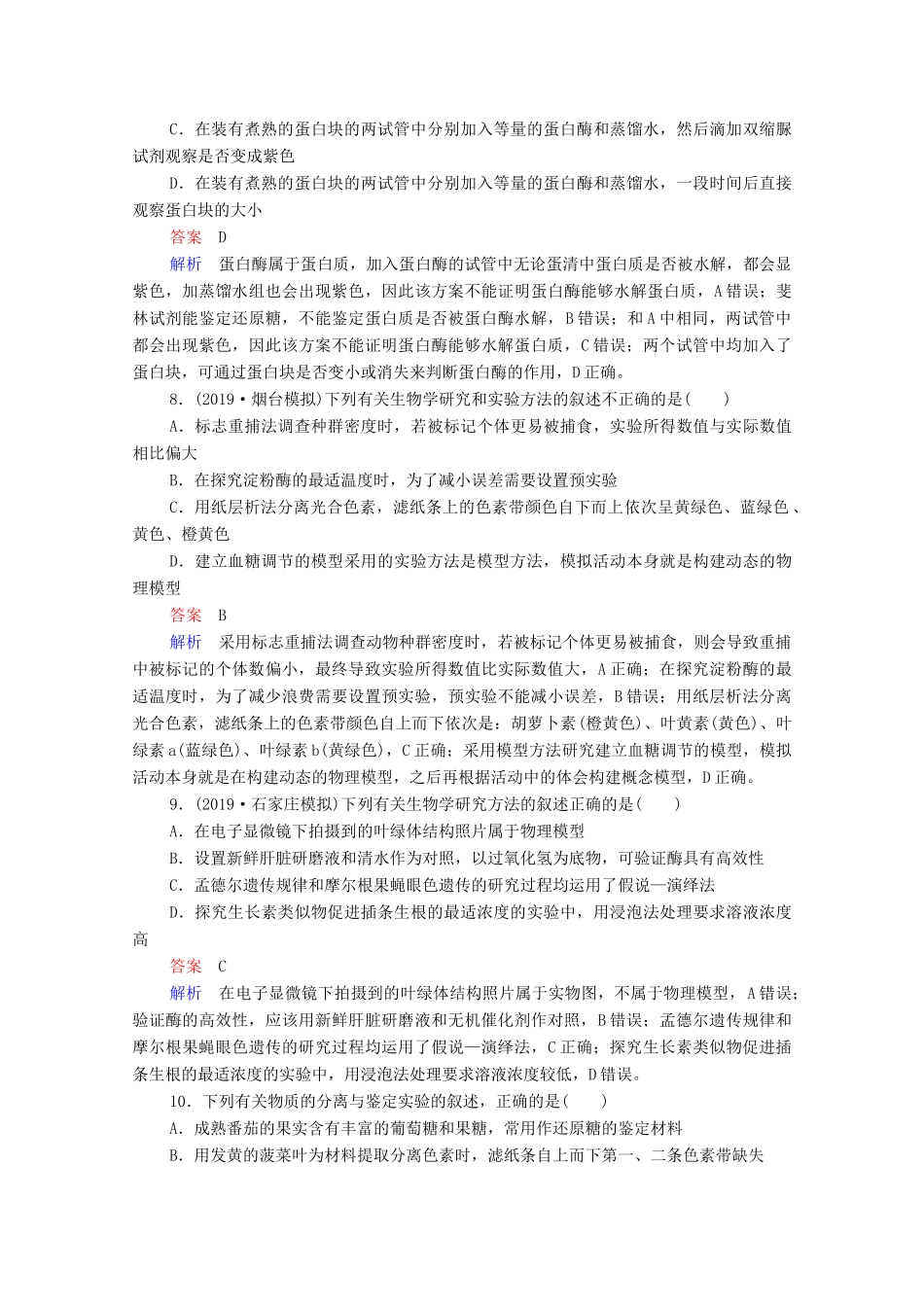 C．在装有煮熟的蛋白块的两试管中分别加入等量的蛋白酶和蒸馏水，然后滴加双缩脲试剂观察是否变成紫色

D．在装有煮熟的蛋白块的两试管中分别加入等量的蛋白酶和蒸馏水，一段时间后直接观察蛋白块的大小

答案　D

解析　蛋白酶属于蛋白质，加入蛋白酶的试管中无论蛋清中蛋白质是否被水解，都会显紫色，加蒸馏水组也会出现紫色，因此该方案不能证明蛋白酶能够水解蛋白质，A错误；斐林试剂能鉴定还原糖，不能鉴定蛋白质是否被蛋白酶水解，B错误；和A中相同，两试管中都会出现紫色，因此该方案不能证明蛋白酶能够水解蛋白质，C错误；两个试管中均加入了蛋白块，可通过蛋白块是否变小或消失来判断蛋白酶的作用，D正确。

8．(2019·烟台模拟)下列有关生物学研究和实验方法的叙述不正确的是(　　)

A．标志重捕法调查种群密度时，若被标记个体更易被捕食，实验所得数值与实际数值相比偏大

B．在探究淀粉酶的最适温度时，为了减小误差需要设置预实验

C．用纸层析法分离光合色素，滤纸条上的色素带颜色自下而上依次呈黄绿色、蓝绿色、黄色、橙黄色

D．建立血糖调节的模型采用的实验方法是模型方法，模拟活动本身就是构建动态的物理模型

答案　B

解析　采用标志重捕法调查动物种群密度时，若被标记个体更易被捕食，则会导致重捕中被标记的个体数偏小，最终导致实验所得数值比实际数值大，A正确；在探究淀粉酶的最适温度时，为了减少浪费需要设置预实验，预实验不能减小误差，B错误；用纸层析法分离光合色素，滤纸条上的色素带颜色自上而下依次是：胡萝卜素(橙黄色)、叶黄素(黄色)、叶绿素a(蓝绿色)、叶绿素b(黄绿色)，C正确；采用模型方法研究建立血糖调节的模型，模拟活动本身就是在构建动态的物理模型，之后再根据活动中的体会构建概念模型，D正确。

9．(2019·石家庄模拟)下列有关生物学研究方法的叙述正确的是(　　)

A．在电子显微镜下拍摄到的叶绿体结构照片属于物理模型

B．设置新鲜肝脏研磨液和清水作为对照，以过氧化氢为底物，可验证酶具有高效性

C．孟德尔遗传规律和摩尔根果蝇眼色遗传的研究过程均运用了假说—演绎法

D．探究生长素类似物促进插条生根的最适浓度的实验中，用浸泡法处理要求溶液浓度高

答案　C

解析　在电子显微镜下拍摄到的叶绿体结构照片属于实物图，不属于物理模型，A错误；验证酶的高效性，应该用新鲜肝脏研磨液和无机催化剂作对照，B错误；孟德尔遗传规律和摩尔根果蝇眼色遗传的研究过程均运用了假说—演绎法，C正确；探究生长素类似物促进插条生根的最适浓度的实验中，用浸泡法处理要求溶液浓度较低，D错误。

10．下列有关物质的分离与鉴定实验的叙述，正确的是(　　)

A．成熟番茄的果实含有丰富的葡萄糖和果糖，常用作还原糖的鉴定材料

B．用发黄的菠菜叶为材料提取分离色素时，滤纸条自上而下第一、二条色素带缺失